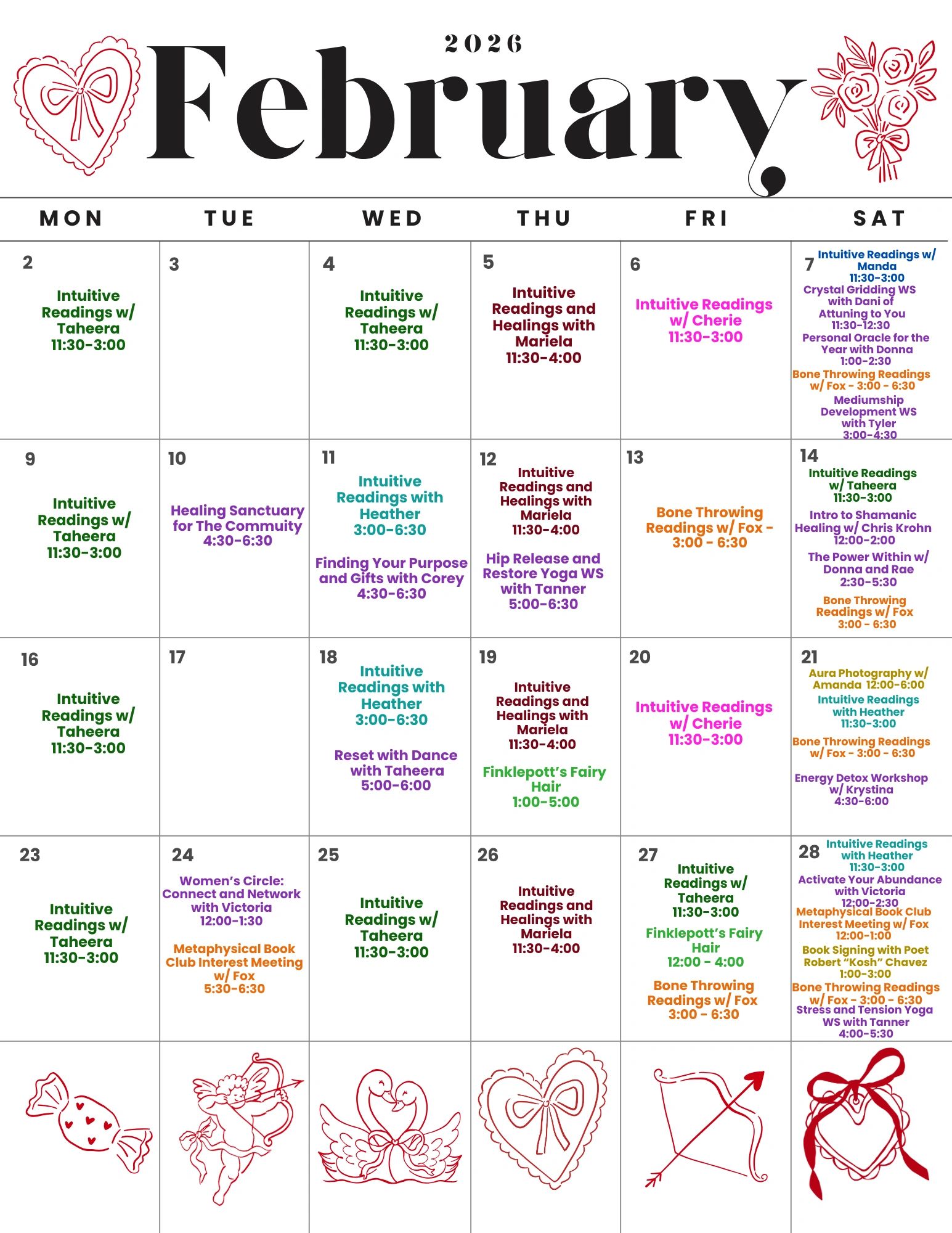 2026
February

| MON | TUE | WED | THU | FRI | SAT |
|---|---|---|---|---|---|
| 2 Intuitive Readings w/ Taheera 11:30-3:00 | 3 | 4 Intuitive Readings w/ Taheera 11:30-3:00 | 5 Intuitive Readings and Healings with Mariela 11:30-4:00 | 6 Intuitive Readings w/ Cherie 11:30-3:00 | 7 Intuitive Readings w/ Manda 11:30-3:00 Crystal Gridding WS with Dani of Attuning to You 11:30-12:30 Personal Oracle for the Year with Donna 1:00-2:30 Bone Throwing Readings w/ Fox - 3:00 - 6:30 Mediumship Development WS with Tyler 3:00-4:30 |
| 9 Intuitive Readings w/ Taheera 11:30-3:00 | 10 Healing Sanctuary for The Community 4:30-6:30 | 11 Intuitive Readings with Heather 3:00-6:30 Finding Your Purpose and Gifts with Corey 4:30-6:30 | 12 Intuitive Readings and Healings with Mariela 11:30-4:00 Hip Release and Restore Yoga WS with Tanner 5:00-6:30 | 13 Bone Throwing Readings w/ Fox - 3:00 - 6:30 | 14 Intuitive Readings w/ Taheera 11:30-3:00 Intro to Shamanic Healing w/ Chris Krohn 12:00-2:00 The Power Within w/ Donna and Rae 2:30-5:30 Bone Throwing Readings w/ Fox 3:00 - 6:30 |
| 16 Intuitive Readings w/ Taheera 11:30-3:00 | 17 | 18 Intuitive Readings with Heather 3:00-6:30 Reset with Dance with Taheera 5:00-6:00 | 19 Intuitive Readings and Healings with Mariela 11:30-4:00 Finklepott's Fairy Hair 1:00-5:00 | 20 Intuitive Readings w/ Cherie 11:30-3:00 | 21 Aura Photography w/ Amanda 12:00-6:00 Intuitive Readings with Heather 11:30-3:00 Bone Throwing Readings w/ Fox - 3:00 - 6:30 Energy Detox Workshop w/ Krystina 4:30-6:00 |
| 23 Intuitive Readings w/ Taheera 11:30-3:00 | 24 Women's Circle: Connect and Network with Victoria 12:00-1:30 Metaphysical Book Club Interest Meeting w/ Fox 5:30-6:30 | 25 Intuitive Readings w/ Taheera 11:30-3:00 | 26 Intuitive Readings and Healings with Mariela 11:30-4:00 | 27 Intuitive Readings w/ Taheera 11:30-3:00 Finklepott's Fairy Hair 12:00 - 4:00 Bone Throwing Readings w/ Fox 3:00 - 6:30 | 28 Intuitive Readings with Heather 11:30-3:00 Activate Your Abundance with Victoria 12:00-2:30 Metaphysical Book Club Interest Meeting w/ Fox 12:00-1:00 Book Signing with Poet Robert "Kosh" Chavez 1:00-3:00 Bone Throwing Readings w/ Fox - 3:00 - 6:30 Stress and Tension Yoga WS with Tanner 4:00-5:30 |